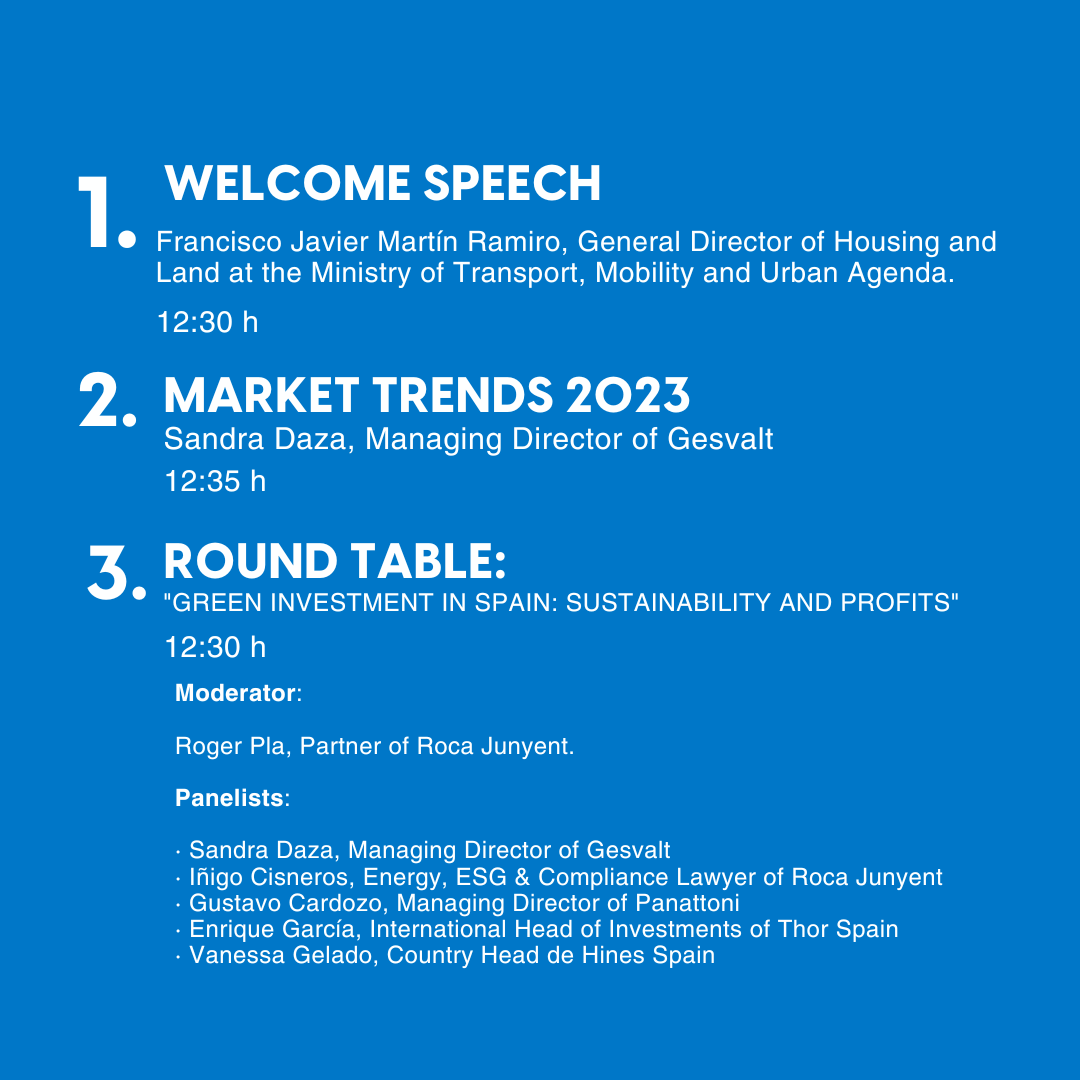 1. WELCOME SPEECH

Francisco Javier Martín Ramiro, General Director of Housing and Land at the Ministry of Transport, Mobility and Urban Agenda.

12:30 h

2. MARKET TRENDS 2023

Sandra Daza, Managing Director of Gesvalt

12:35 h

3. ROUND TABLE:

"GREEN INVESTMENT IN SPAIN: SUSTAINABILITY AND PROFITS"

12:30 h

**Moderator**:

Roger Pla, Partner of Roca Junyent.

**Panelists**:

· Sandra Daza, Managing Director of Gesvalt
· Iñigo Cisneros, Energy, ESG & Compliance Lawyer of Roca Junyent
· Gustavo Cardozo, Managing Director of Panattoni
· Enrique García, International Head of Investments of Thor Spain
· Vanessa Gelado, Country Head de Hines Spain